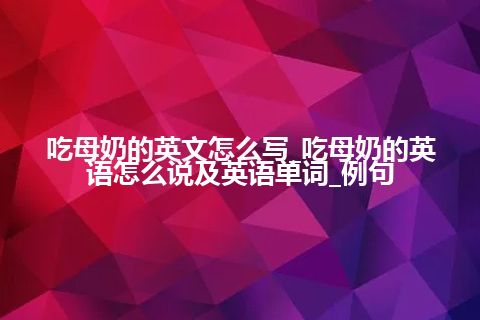 吃母奶的英文怎么写_吃母奶的英语怎么说及英语单词_例句